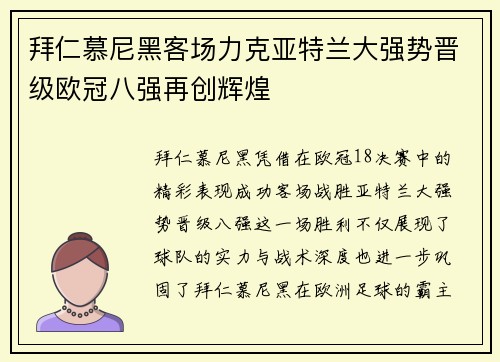 拜仁慕尼黑客场力克亚特兰大强势晋级欧冠八强再创辉煌

拜仁慕尼黑凭借在欧冠18决赛中的精彩表现成功客场战胜亚特兰大强势晋级八强这一场胜利不仅展现了球队的实力与战术深度也进一步巩固了拜仁慕尼黑在欧洲足球的霸主